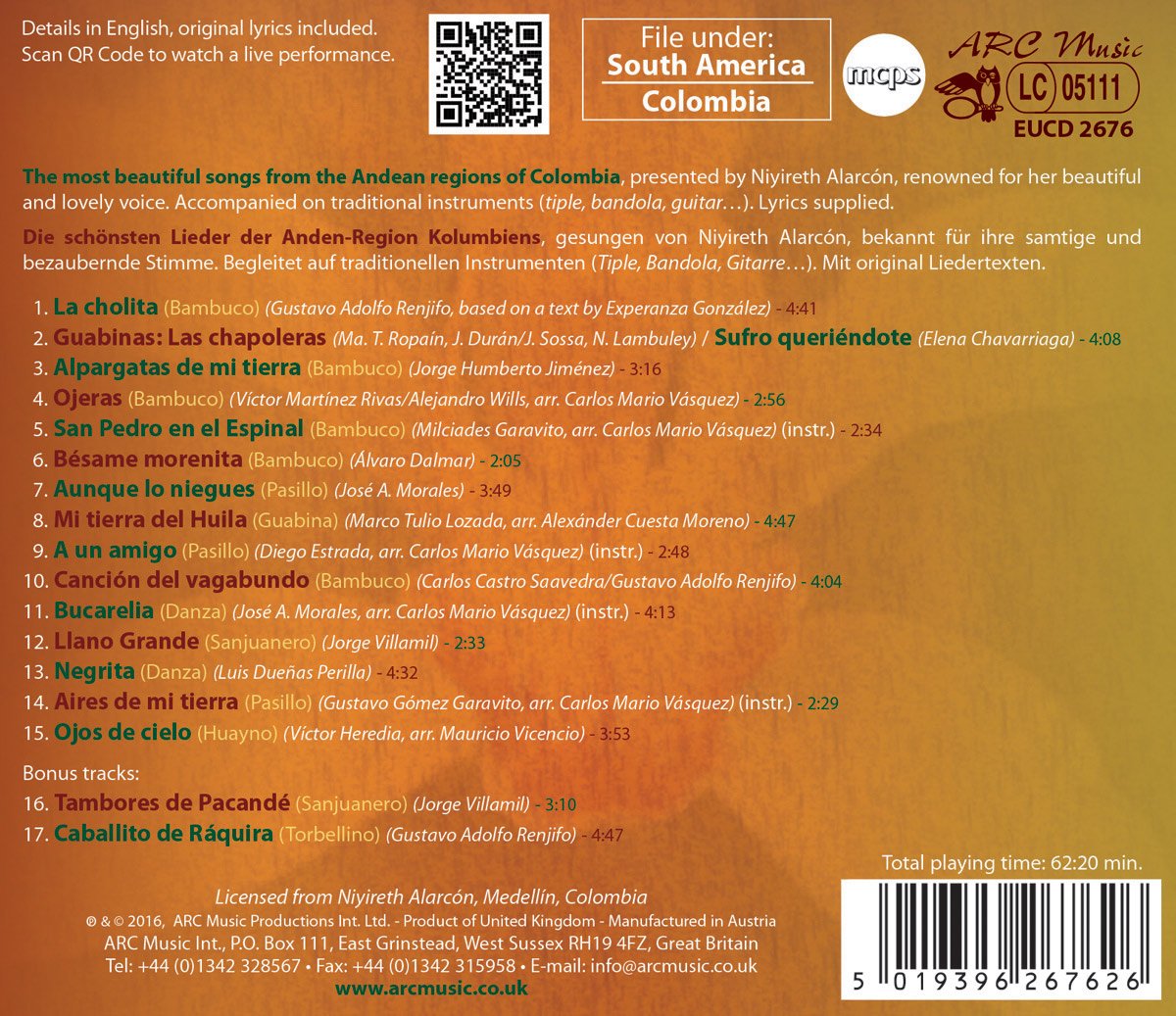 Details in English, original lyrics included.
Scan QR Code to watch a live performance.

File under:
South America
Colombia

mcps

ARC Music
LC 05111
EUCD 2676

The most beautiful songs from the Andean regions of Colombia, presented by Niyireth Alarcón, renowned for her beautiful and lovely voice. Accompanied on traditional instruments (tiple, bandola, guitar…). Lyrics supplied.

Die schönsten Lieder der Anden-Region Kolumbiens, gesungen von Niyireth Alarcón, bekannt für ihre samtige und bezaubernde Stimme. Begleitet auf traditionellen Instrumenten (Tiple, Bandola, Gitarre…). Mit original Liedertexten.

1. La cholita (Bambuco) (Gustavo Adolfo Renjifo, based on a text by Experanza González) - 4:41
2. Guabinas: Las chapoleras (Ma. T. Ropaín, J. Durán/J. Sossa, N. Lambuley) / Sufro queriéndote (Elena Chavarriaga) - 4:08
3. Alpargatas de mi tierra (Bambuco) (Jorge Humberto Jiménez) - 3:16
4. Ojeras (Bambuco) (Víctor Martínez Rivas/Alejandro Wills, arr. Carlos Mario Vásquez) - 2:56
5. San Pedro en el Espinal (Bambuco) (Milciades Garavito, arr. Carlos Mario Vásquez) (instr.) - 2:34
6. Bésame morenita (Bambuco) (Álvaro Dalmar) - 2:05
7. Aunque lo niegues (Pasillo) (José A. Morales) - 3:49
8. Mi tierra del Huila (Guabina) (Marco Tulio Lozada, arr. Alexánder Cuesta Moreno) - 4:47
9. A un amigo (Pasillo) (Diego Estrada, arr. Carlos Mario Vásquez) (instr.) - 2:48
10. Canción del vagabundo (Bambuco) (Carlos Castro Saavedra/Gustavo Adolfo Renjifo) - 4:04
11. Bucarelia (Danza) (José A. Morales, arr. Carlos Mario Vásquez) (instr.) - 4:13
12. Llano Grande (Sanjuanero) (Jorge Villamil) - 2:33
13. Negrita (Danza) (Luis Dueñas Perilla) - 4:32
14. Aires de mi tierra (Pasillo) (Gustavo Gómez Garavito, arr. Carlos Mario Vásquez) (instr.) - 2:29
15. Ojos de cielo (Huayno) (Víctor Heredia, arr. Mauricio Vicencio) - 3:53

Bonus tracks:
16. Tambores de Pacandé (Sanjuanero) (Jorge Villamil) - 3:10
17. Caballito de Ráquira (Torbellino) (Gustavo Adolfo Renjifo) - 4:47

Total playing time: 62:20 min.

Licensed from Niyireth Alarcón, Medellín, Colombia
℗ & © 2016, ARC Music Productions Int. Ltd. - Product of United Kingdom - Manufactured in Austria
ARC Music Int., P.O. Box 111, East Grinstead, West Sussex RH19 4FZ, Great Britain
Tel: +44 (0)1342 328567 • Fax: +44 (0)1342 315958 • E-mail: info@arcmusic.co.uk
www.arcmusic.co.uk

5 019396 267626